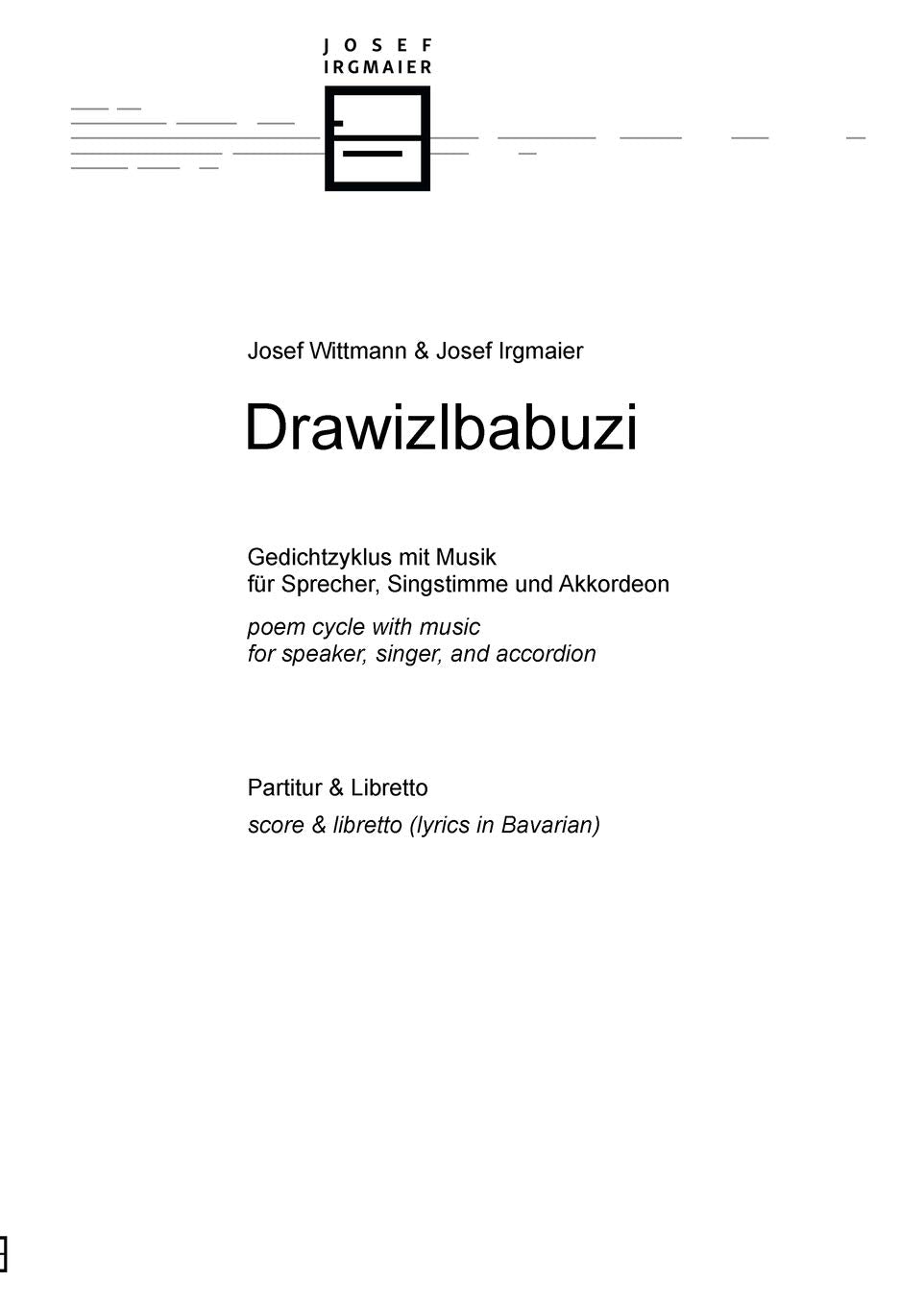 JOSEF
IRGMAIER

Josef Wittmann & Josef Irgmaier

Drawizlbabuzi

Gedichtzyklus mit Musik
für Sprecher, Singstimme und Akkordeon

poem cycle with music
for speaker, singer, and accordion

Partitur & Libretto

score & libretto (lyrics in Bavarian)